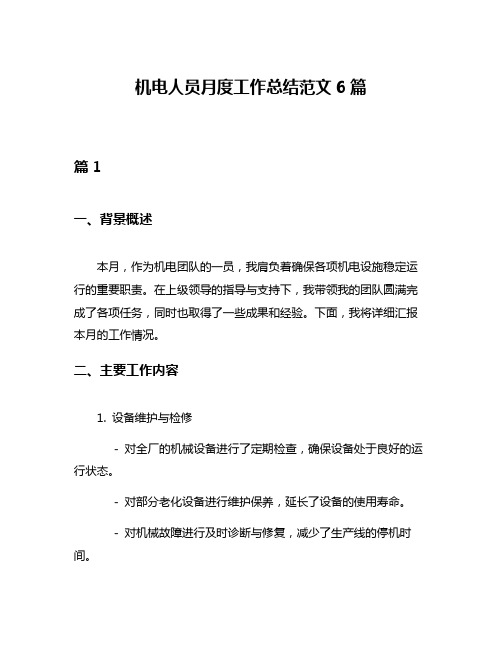 机电人员月度工作总结范文 6 篇

篇 1

一、背景概述

本月，作为机电团队的一员，我肩负着确保各项机电设施稳定运行的重要职责。在上级领导的指导与支持下，我带领我的团队圆满完成了各项任务，同时也取得了一些成果和经验。下面，我将详细汇报本月的工作情况。

二、主要工作内容

1. 设备维护与检修

- 对全厂的机械设备进行了定期检查，确保设备处于良好的运行状态。

- 对部分老化设备进行维护保养，延长了设备的使用寿命。

- 对机械故障进行及时诊断与修复，减少了生产线的停机时间。